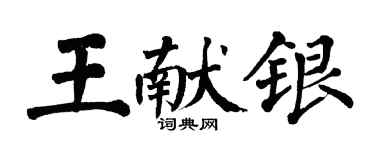 王献银
词典网